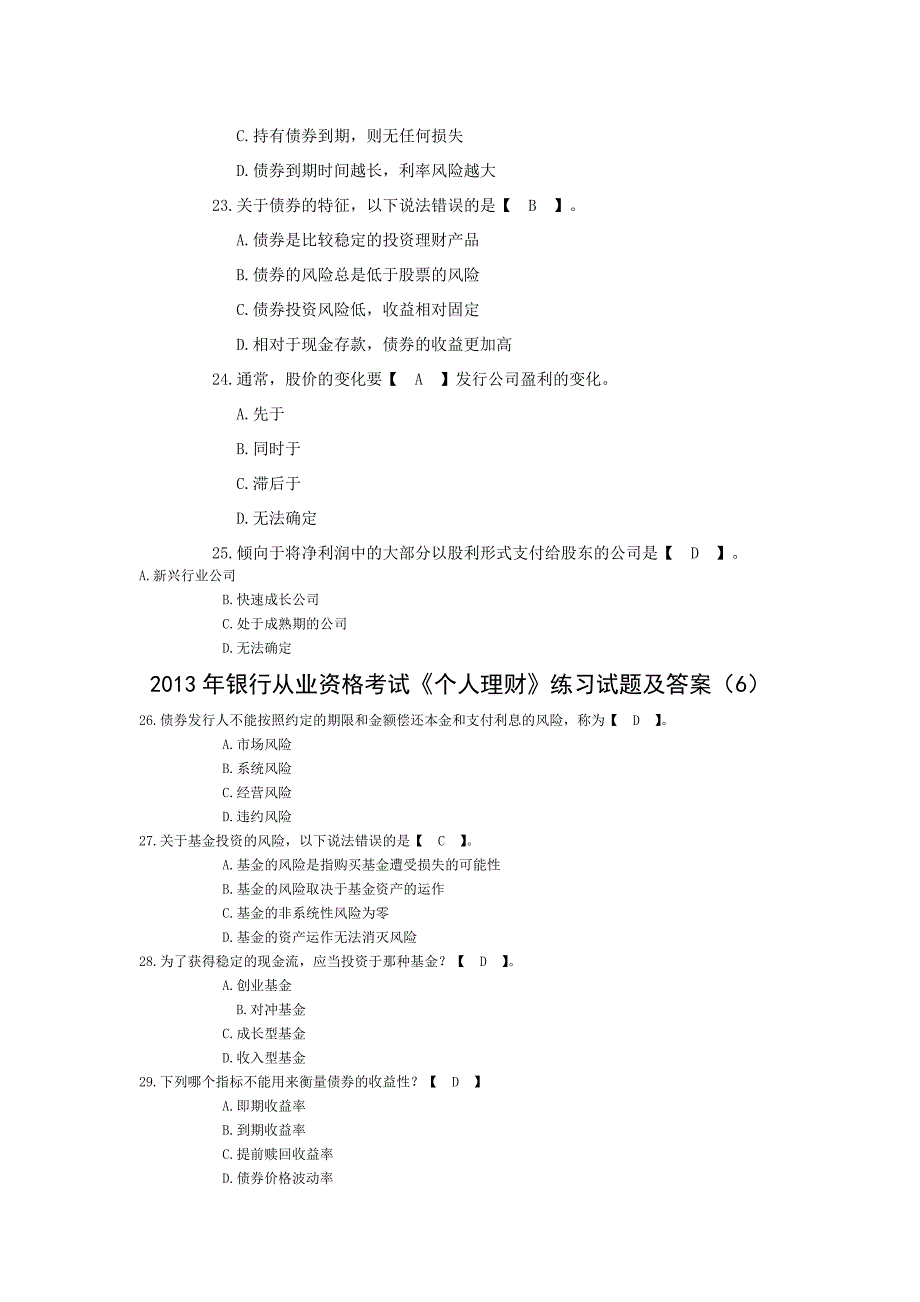 C.持有债券到期，则无任何损失

D.债券到期时间越长，利率风险越大

23.关于债券的特征，以下说法错误的是【 B 】。

A.债券是比较稳定的投资理财产品

B.债券的风险总是低于股票的风险

C.债券投资风险低，收益相对固定

D.相对于现金存款，债券的收益更加高

24.通常，股价的变化要【 A 】发行公司盈利的变化。

A.先于

B.同时于

C.滞后于

D.无法确定

25.倾向于将净利润中的大部分以股利形式支付给股东的公司是【 D 】。

A.新兴行业公司

B.快速成长公司

C.处于成熟期的公司

D.无法确定

2013年银行从业资格考试《个人理财》练习试题及答案（6）

26.债券发行人不能按照约定的期限和金额偿还本金和支付利息的风险，称为【 D 】。

A.市场风险

B.系统风险

C.经营风险

D.违约风险

27.关于基金投资的风险，以下说法错误的是【 C 】。

A.基金的风险是指购买基金遭受损失的可能性

B.基金的风险取决于基金资产的运作

C.基金的非系统性风险为零

D.基金的资产运作无法消灭风险

28.为了获得稳定的现金流，应当投资于那种基金？【 D 】。

A.创业基金

B.对冲基金

C.成长型基金

D.收入型基金

29.下列哪个指标不能用来衡量债券的收益性？【 D 】

A.即期收益率

B.到期收益率

C.提前赎回收益率

D.债券价格波动率